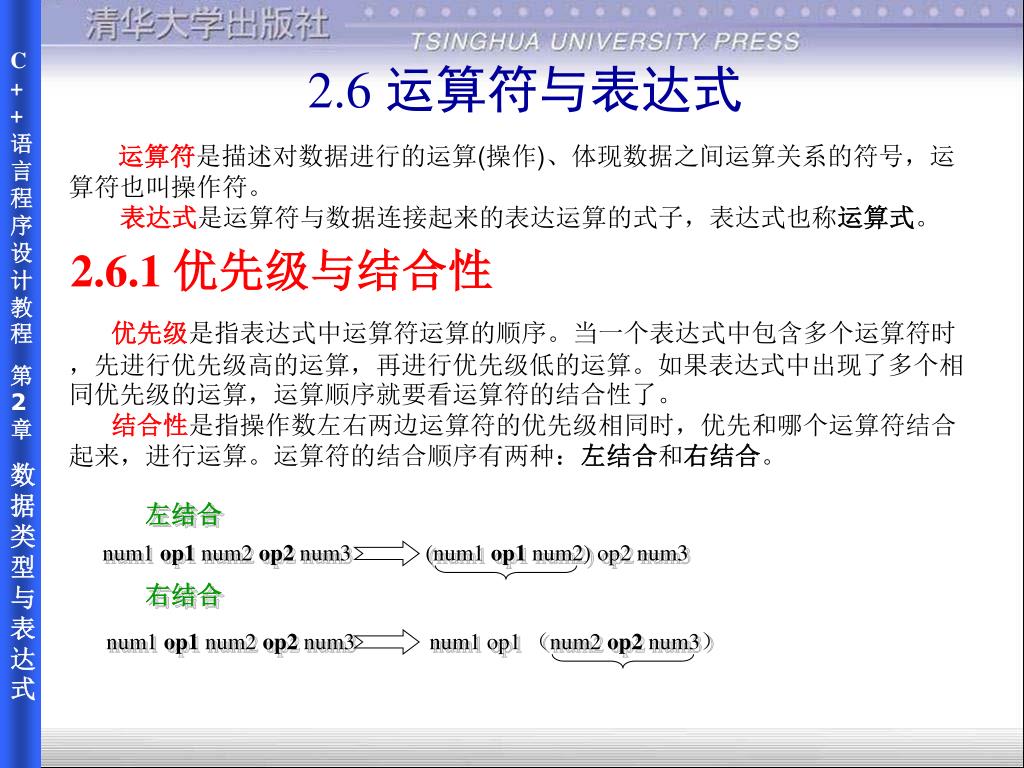 清华大学出版社
TSINGHUA UNIVERSITY PRESS

C++语言程序设计教程 第2章 数据类型与表达式

2.6 运算符与表达式

运算符是描述对数据进行的运算(操作)、体现数据之间运算关系的符号，运算符也叫操作符。

表达式是运算符与数据连接起来的表达运算的式子，表达式也称运算式。

2.6.1 优先级与结合性

优先级是指表达式中运算符运算的顺序。当一个表达式中包含多个运算符时，先进行优先级高的运算，再进行优先级低的运算。如果表达式中出现了多个相同优先级的运算，运算顺序就要看运算符的结合性了。

结合性是指操作数左右两边运算符的优先级相同时，优先和哪个运算符结合起来，进行运算。运算符的结合顺序有两种：左结合和右结合。

左结合

num1 op1 num2 op2 num3 (num1 op1 num2) op2 num3

右结合

num1 op1 num2 op2 num3 num1 op1 （num2 op2 num3）